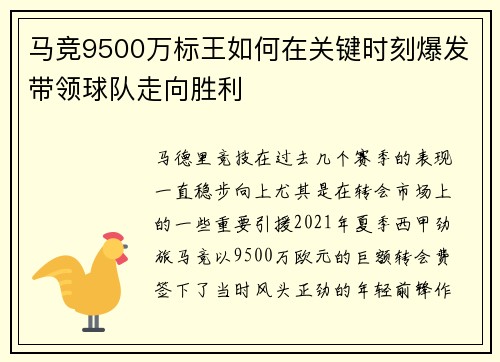 马竞9500万标王如何在关键时刻爆发带领球队走向胜利

马德里竞技在过去几个赛季的表现一直稳步向上尤其是在转会市场上的一些重要引援2021年夏季西甲劲旅马竞以9500万欧元的巨额转会费签下了当时风头正劲的年轻前锋作